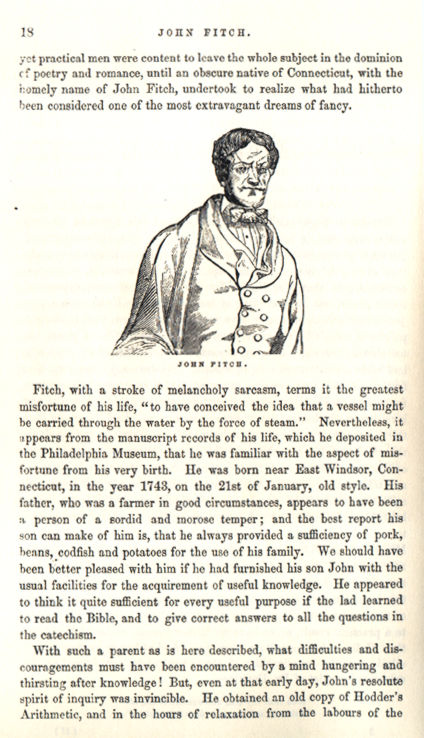 18 JOHN FITCH.

yet practical men were content to leave the whole subject in the dominion of poetry and romance, until an obscure native of Connecticut, with the homely name of John Fitch, undertook to realize what had hitherto been considered one of the most extravagant dreams of fancy.

JOHN FITCH.

Fitch, with a stroke of melancholy sarcasm, terms it the greatest misfortune of his life, "to have conceived the idea that a vessel might be carried through the water by the force of steam." Nevertheless, it appears from the manuscript records of his life, which he deposited in the Philadelphia Museum, that he was familiar with the aspect of misfortune from his very birth. He was born near East Windsor, Connecticut, in the year 1743, on the 21st of January, old style. His father, who was a farmer in good circumstances, appears to have been a person of a sordid and morose temper; and the best report his son can make of him is, that he always provided a sufficiency of pork, beans, codfish and potatoes for the use of his family. We should have been better pleased with him if he had furnished his son John with the usual facilities for the acquirement of useful knowledge. He appeared to think it quite sufficient for every useful purpose if the lad learned to read the Bible, and to give correct answers to all the questions in the catechism.

With such a parent as is here described, what difficulties and discouragements must have been encountered by a mind hungering and thirsting after knowledge! But, even at that early day, John's resolute spirit of inquiry was invincible. He obtained an old copy of Hodder's Arithmetic, and in the hours of relaxation from the labours of the